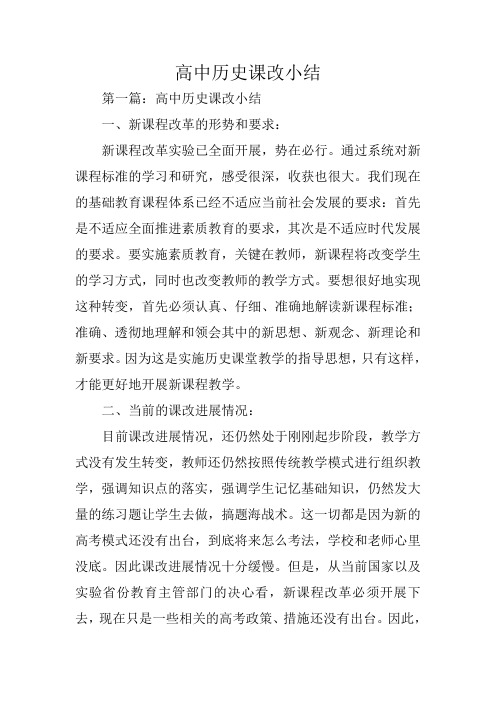 高中历史课改小结

第一篇：高中历史课改小结

一、新课程改革的形势和要求：

新课程改革实验已全面开展，势在必行。通过系统对新课程标准的学习和研究，感受很深，收获也很大。我们现在的基础教育课程体系已经不适应当前社会发展的要求：首先是不适应全面推进素质教育的要求，其次是不适应时代发展的要求。要实施素质教育，关键在教师，新课程将改变学生的学习方式，同时也改变教师的教学方式。要想很好地实现这种转变，首先必须认真、仔细、准确地解读新课程标准；准确、透彻地理解和领会其中的新思想、新观念、新理论和新要求。因为这是实施历史课堂教学的指导思想，只有这样，才能更好地开展新课程教学。

二、当前的课改进展情况：

目前课改进展情况，还仍然处于刚刚起步阶段，教学方式没有发生转变，教师还仍然按照传统教学模式进行组织教学，强调知识点的落实，强调学生记忆基础知识，仍然发大量的练习题让学生去做，搞题海战术。这一切都是因为新的高考模式还没有出台，到底将来怎么考法，学校和老师心里没底。因此课改进展情况十分缓慢。但是，从当前国家以及实验省份教育主管部门的决心看，新课程改革必须开展下去，现在只是一些相关的高考政策、措施还没有出台。因此，